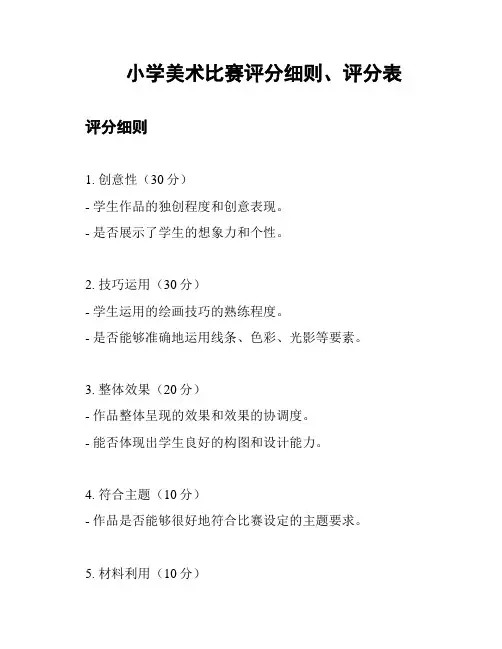 小学美术比赛评分细则、评分表

评分细则

1. 创意性（30 分）

- 学生作品的独创程度和创意表现。

- 是否展示了学生的想象力和个性。

2. 技巧运用（30 分）

- 学生运用的绘画技巧的熟练程度。

- 是否能够准确地运用线条、色彩、光影等要素。

3. 整体效果（20 分）

- 作品整体呈现的效果和效果的协调度。

- 能否体现出学生良好的构图和设计能力。

4. 符合主题（10 分）

- 作品是否能够很好地符合比赛设定的主题要求。

5. 材料利用（10 分）